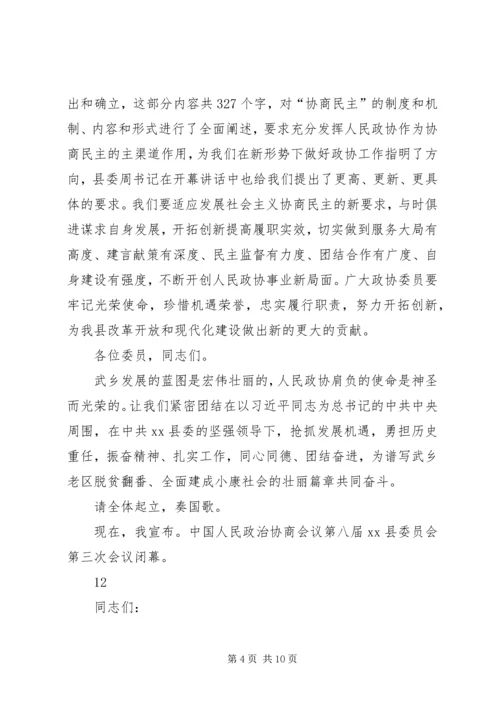 出和确立，这部分内容共327个字，对“协商民主”的制度和机制、内容和形式进行了全面阐述，要求充分发挥人民政协作为协商民主的主渠道作用，为我们在新形势下做好政协工作指明了方向，县委周书记在开幕讲话中也给我们提出了更高、更新、更具体的要求。我们要适应发展社会主义协商民主的新要求，与时俱进谋求自身发展，开拓创新提高履职实效，切实做到服务大局有高度、建言献策有深度、民主监督有力度、团结合作有广度、自身建设有强度，不断开创人民政协事业新局面。广大政协委员要牢记光荣使命，珍惜机遇荣誉，忠实履行职责，努力开拓创新，为我县改革开放和现代化建设做出新的更大的贡献。

各位委员，同志们。

武乡发展的蓝图是宏伟壮丽的，人民政协肩负的使命是神圣而光荣的。让我们紧密团结在以习近平同志为总书记的中共中央周围，在中共xx县委的坚强领导下，抢抓发展机遇，勇担历史重任，振奋精神、扎实工作，同心同德、团结奋进，为谱写武乡老区脱贫翻番、全面建成小康社会的壮丽篇章共同奋斗。

请全体起立，奏国歌。

现在，我宣布。中国人民政治协商会议第八届xx县委员会第三次会议闭幕。

12

同志们：

第4页 共10页